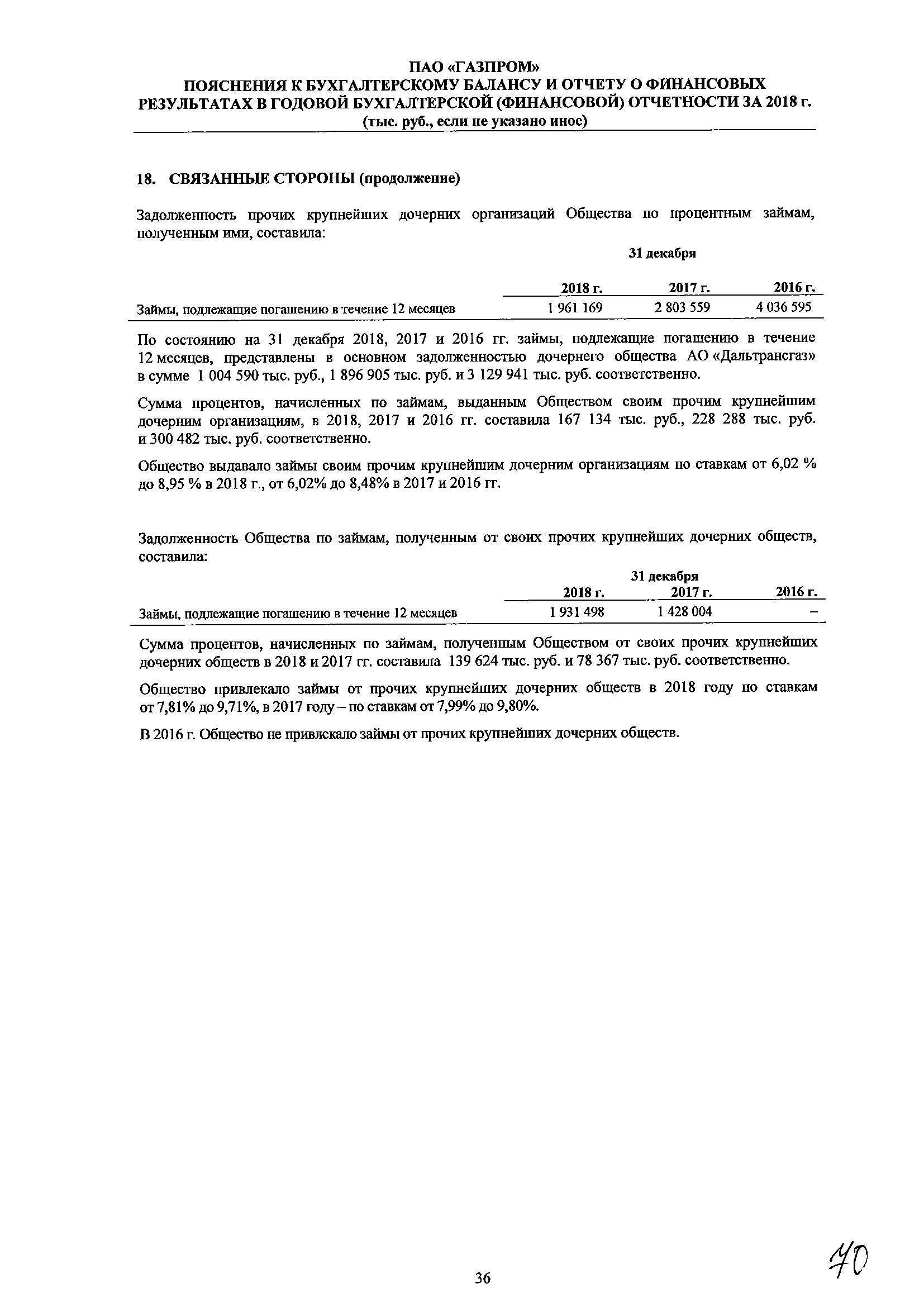 ПАО «ГАЗПРОМ»
ПОЯСНЕНИЯ К БУХГАЛТЕРСКОМУ БАЛАНСУ И ОТЧЕТУ О ФИНАНСОВЫХ РЕЗУЛЬТАТАХ В ГОДОВОЙ БУХГАЛТЕРСКОЙ (ФИНАНСОВОЙ) ОТЧЕТНОСТИ ЗА 2018 г.
(тыс. руб., если не указано иное)

18. СВЯЗАННЫЕ СТОРОНЫ (продолжение)

Задолженность прочих крупнейших дочерних организаций Общества по процентным займам, полученным ими, составила:

| | 31 декабря | | |
|---|---|---|---|
| | 2018 г. | 2017 г. | 2016 г. |
| Займы, подлежащие погашению в течение 12 месяцев | 1 961 169 | 2 803 559 | 4 036 595 |

По состоянию на 31 декабря 2018, 2017 и 2016 гг. займы, подлежащие погашению в течение 12 месяцев, представлены в основном задолженностью дочернего общества АО «Дальтрансгаз» в сумме 1 004 590 тыс. руб., 1 896 905 тыс. руб. и 3 129 941 тыс. руб. соответственно.

Сумма процентов, начисленных по займам, выданным Обществом своим прочим крупнейшим дочерним организациям, в 2018, 2017 и 2016 гг. составила 167 134 тыс. руб., 228 288 тыс. руб. и 300 482 тыс. руб. соответственно.

Общество выдавало займы своим прочим крупнейшим дочерним организациям по ставкам от 6,02 % до 8,95 % в 2018 г., от 6,02% до 8,48% в 2017 и 2016 гг.

Задолженность Общества по займам, полученным от своих прочих крупнейших дочерних обществ, составила:

| | 31 декабря | | |
|---|---|---|---|
| | 2018 г. | 2017 г. | 2016 г. |
| Займы, подлежащие погашению в течение 12 месяцев | 1 931 498 | 1 428 004 | – |

Сумма процентов, начисленных по займам, полученным Обществом от своих прочих крупнейших дочерних обществ в 2018 и 2017 гг. составила 139 624 тыс. руб. и 78 367 тыс. руб. соответственно.

Общество привлекало займы от прочих крупнейших дочерних обществ в 2018 году по ставкам от 7,81% до 9,71%, в 2017 году – по ставкам от 7,99% до 9,80%.

В 2016 г. Общество не привлекало займы от прочих крупнейших дочерних обществ.

36

40